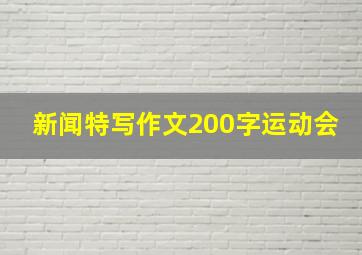 新闻特写作文200字运动会